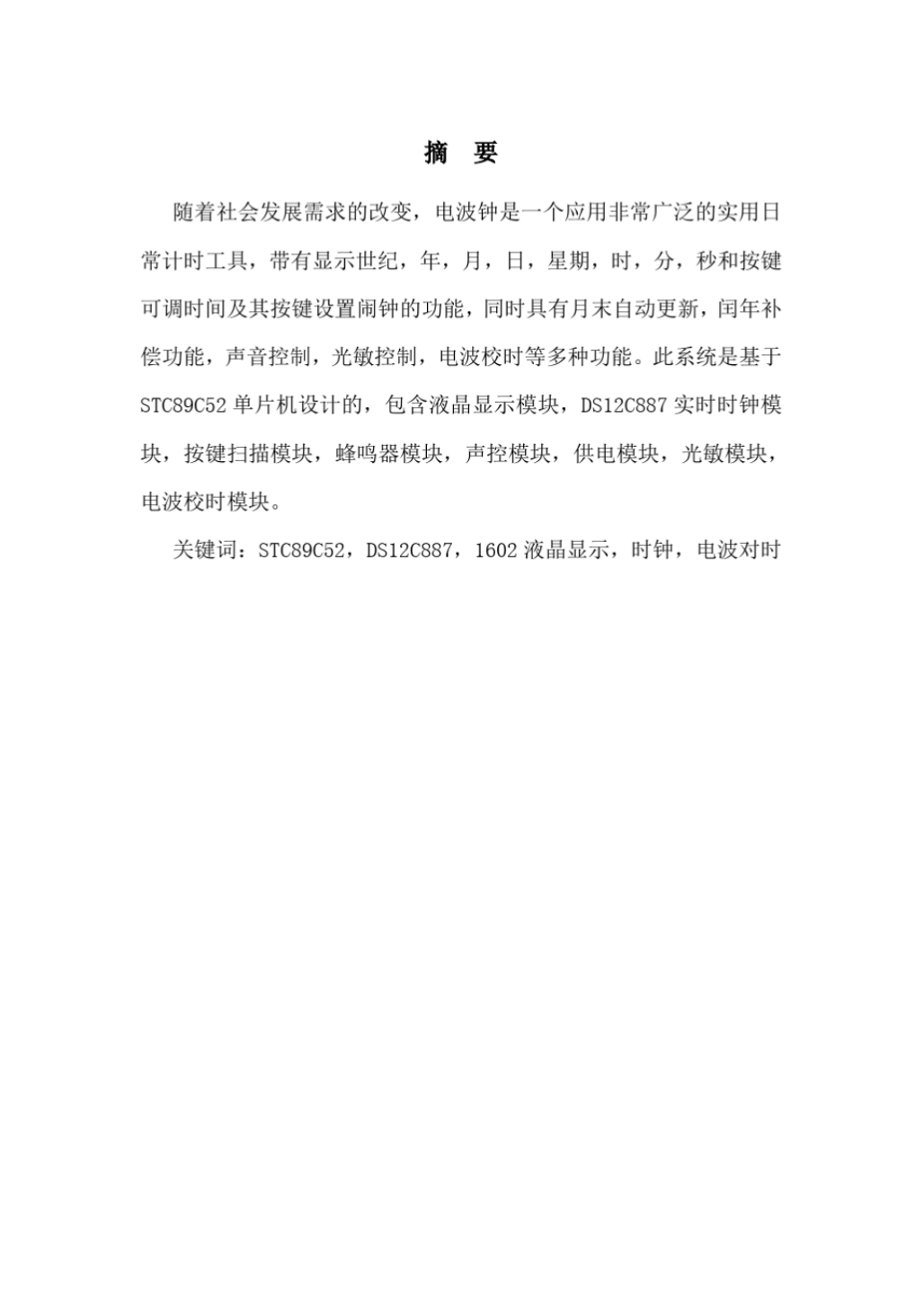 摘 要

随着社会发展需求的改变，电波钟是一个应用非常广泛的实用日常计时工具，带有显示世纪，年，月，日，星期，时，分，秒和按键可调时间及其按键设置闹钟的功能，同时具有月末自动更新，闰年补偿功能，声音控制，光敏控制，电波校时等多种功能。此系统是基于STC89C52 单片机设计的，包含液晶显示模块，DS12C887 实时时钟模块，按键扫描模块，蜂鸣器模块，声控模块，供电模块，光敏模块，电波校时模块。

关键词：STC89C52，DS12C887，1602 液晶显示，时钟，电波对时